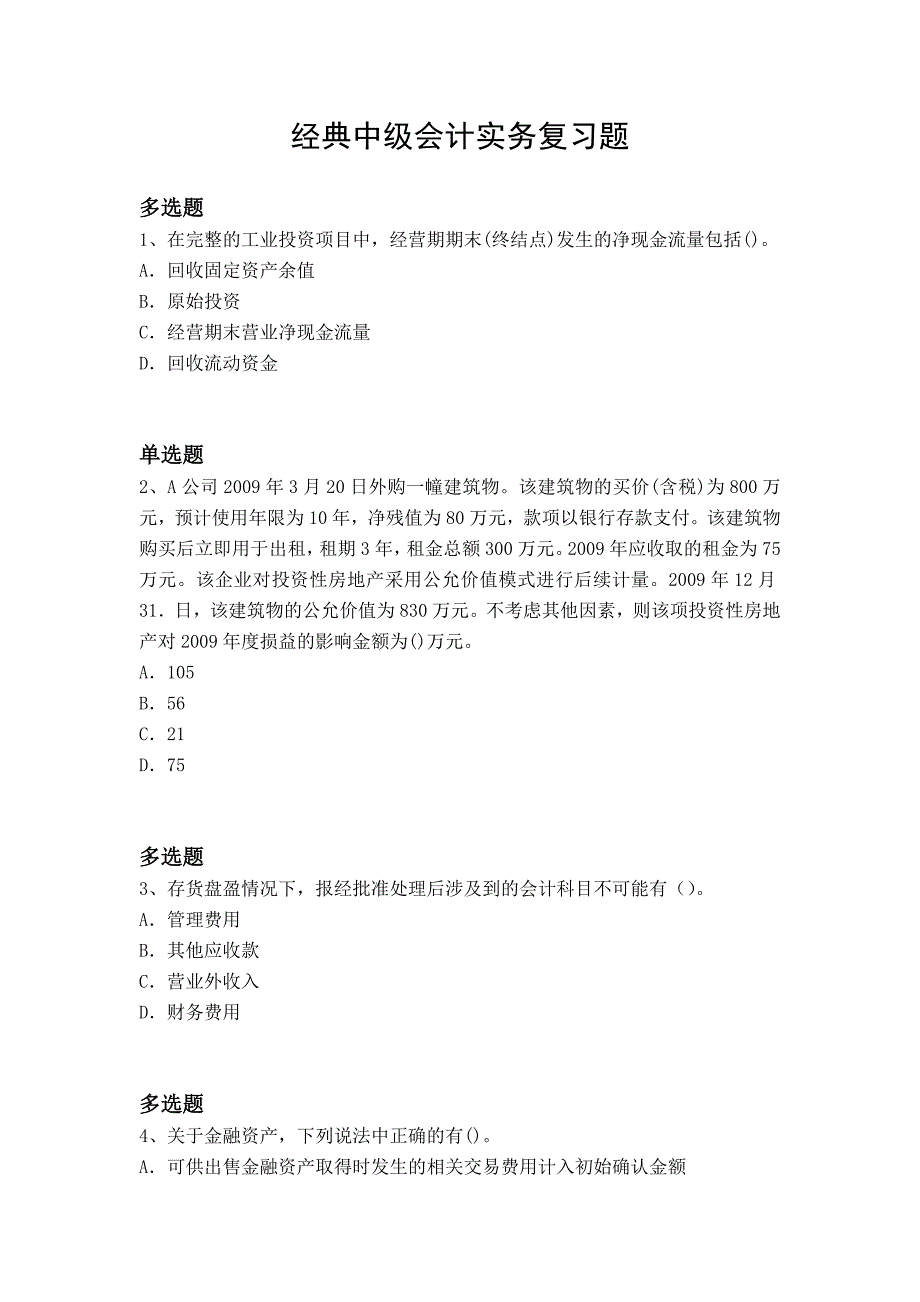 经典中级会计实务复习题

多选题
1、在完整的工业投资项目中，经营期期末(终结点)发生的净现金流量包括()。
A. 回收固定资产余值
B. 原始投资
C. 经营期末营业净现金流量
D. 回收流动资金

单选题
2、A公司2009年3月20日外购一幢建筑物。该建筑物的买价(含税)为800万元，预计使用年限为10年，净残值为80万元，款项以银行存款支付。该建筑物购买后立即用于出租，租期3年，租金总额300万元。2009年应收取的租金为75万元。该企业对投资性房地产采用公允价值模式进行后续计量。2009年12月31．日，该建筑物的公允价值为830万元。不考虑其他因素，则该项投资性房地产对2009年度损益的影响金额为()万元。
A. 105
B. 56
C. 21
D. 75

多选题
3、存货盘盈情况下，报经批准处理后涉及到的会计科目不可能有（）。
A. 管理费用
B. 其他应收款
C. 营业外收入
D. 财务费用

多选题
4、关于金融资产，下列说法中正确的有()。
A. 可供出售金融资产取得时发生的相关交易费用计入初始确认金额